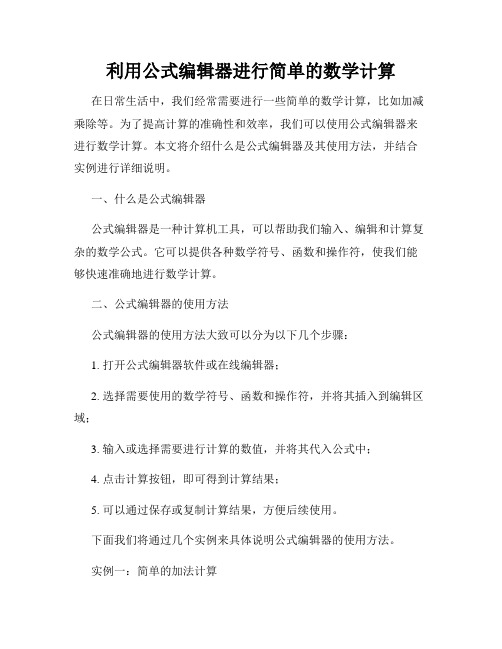 利用公式编辑器进行简单的数学计算

在日常生活中，我们经常需要进行一些简单的数学计算，比如加减乘除等。为了提高计算的准确性和效率，我们可以使用公式编辑器来进行数学计算。本文将介绍什么是公式编辑器及其使用方法，并结合实例进行详细说明。

一、什么是公式编辑器

公式编辑器是一种计算机工具，可以帮助我们输入、编辑和计算复杂的数学公式。它可以提供各种数学符号、函数和操作符，使我们能够快速准确地进行数学计算。

二、公式编辑器的使用方法

公式编辑器的使用方法大致可以分为以下几个步骤：

1. 打开公式编辑器软件或在线编辑器；

2. 选择需要使用的数学符号、函数和操作符，并将其插入到编辑区域；

3. 输入或选择需要进行计算的数值，并将其代入公式中；

4. 点击计算按钮，即可得到计算结果；

5. 可以通过保存或复制计算结果，方便后续使用。

下面我们将通过几个实例来具体说明公式编辑器的使用方法。

实例一：简单的加法计算